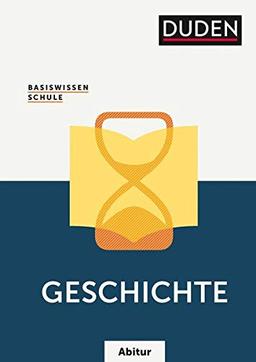 DUDEN

BASISWISSEN
SCHULE

GESCHICHTE

Abitur